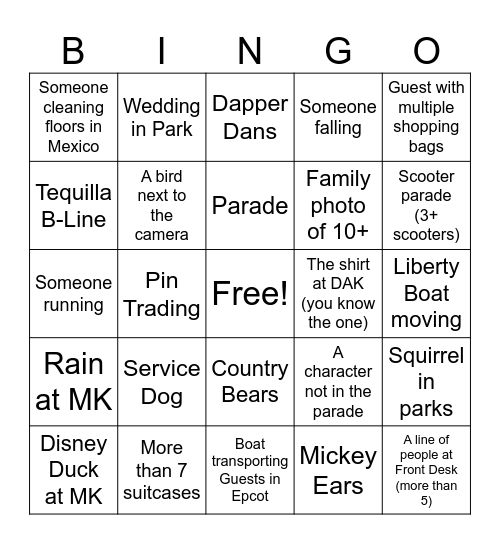 | B | I | N | G | O |
|---|---|---|---|---|
| Someone cleaning floors in Mexico | Wedding in Park | Dapper Dans | Someone falling | Guest with multiple shopping bags |
| Tequilla B-Line | A bird next to the camera | Parade | Family photo of 10+ | Scooter parade (3+ scooters) |
| Someone running | Pin Trading | Free! | The shirt at DAK (you know the one) | Liberty Boat moving |
| Rain at MK | Service Dog | Country Bears | A character not in the parade | Squirrel in parks |
| Disney Duck at MK | More than 7 suitcases | Boat transporting Guests in Epcot | Mickey Ears | A line of people at Front Desk (more than 5) |